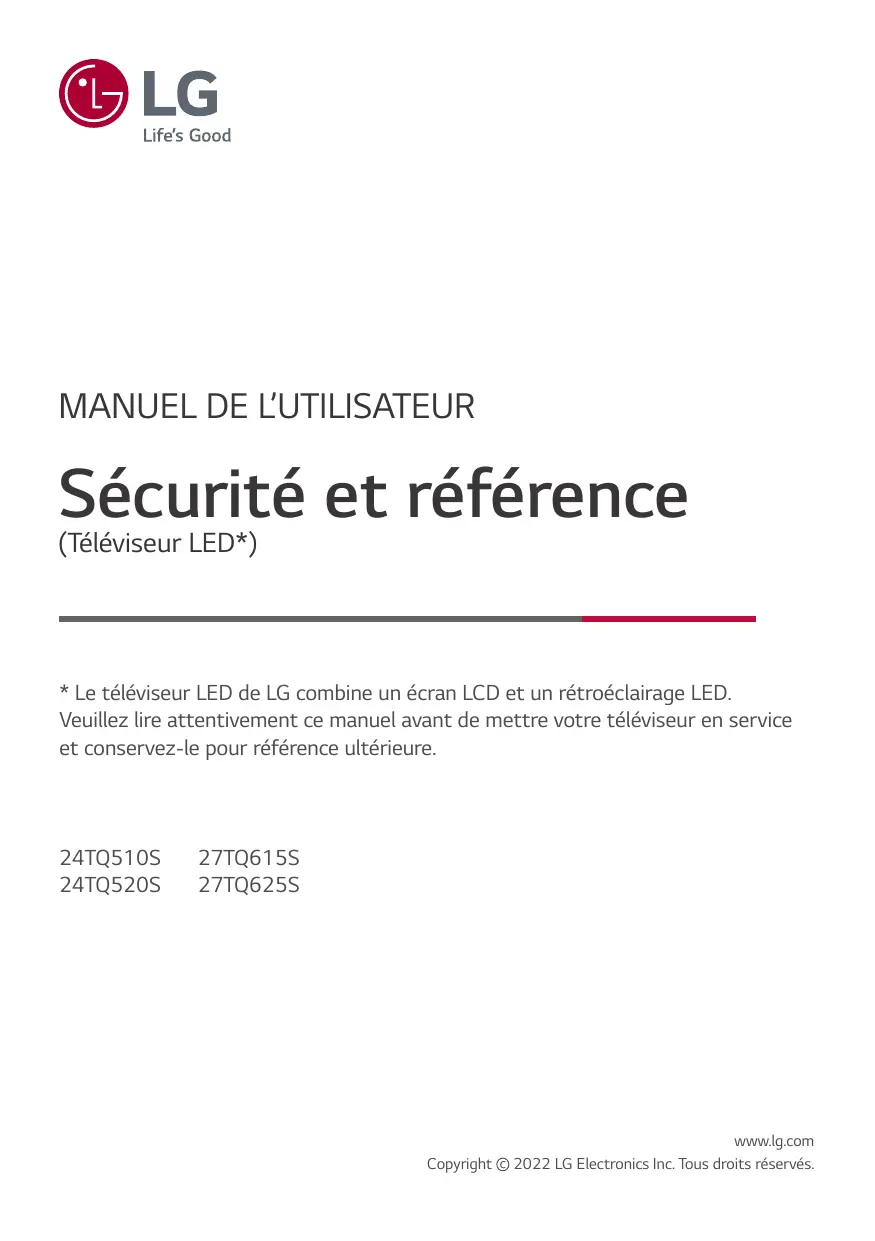 LG
Life's Good

MANUEL DE L'UTILISATEUR

Sécurité et référence
(Téléviseur LED*)

* Le téléviseur LED de LG combine un écran LCD et un rétroéclairage LED.
Veuillez lire attentivement ce manuel avant de mettre votre téléviseur en service et conservez-le pour référence ultérieure.

24TQ510S 27TQ615S
24TQ520S 27TQ625S

www.lg.com
Copyright © 2022 LG Electronics Inc. Tous droits réservés.